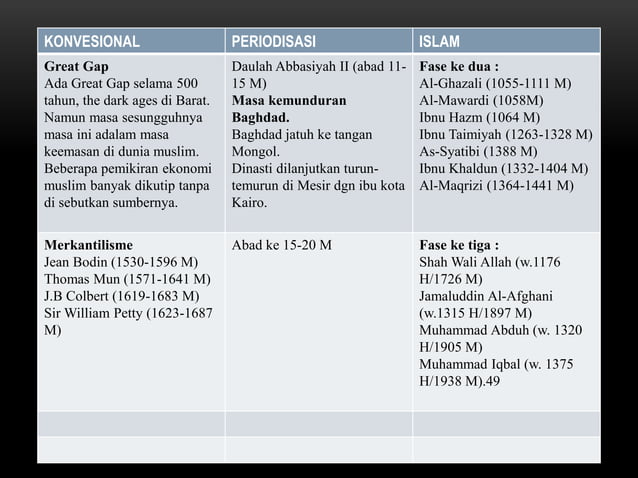 | KONVESIONAL | PERIODISASI | ISLAM |
|---|---|---|
| **Great Gap** Ada Great Gap selama 500 tahun, the dark ages di Barat. Namun masa sesungguhnya masa ini adalam masa keemasan di dunia muslim. Beberapa pemikiran ekonomi muslim banyak dikutip tanpa di sebutkan sumbernya. | Daulah Abbasiyah II (abad 11-15 M) **Masa kemunduran Baghdad.** Baghdad jatuh ke tangan Mongol. Dinasti dilanjutkan turun-temurun di Mesir dgn ibu kota Kairo. | **Fase ke dua :** Al-Ghazali (1055-1111 M) Al-Mawardi (1058M) Ibnu Hazm (1064 M) Ibnu Taimiyah (1263-1328 M) As-Syatibi (1388 M) Ibnu Khaldun (1332-1404 M) Al-Maqrizi (1364-1441 M) |
| **Merkantilisme** Jean Bodin (1530-1596 M) Thomas Mun (1571-1641 M) J.B Colbert (1619-1683 M) Sir William Petty (1623-1687 M) | Abad ke 15-20 M | **Fase ke tiga :** Shah Wali Allah (w.1176 H/1726 M) Jamaluddin Al-Afghani (w.1315 H/1897 M) Muhammad Abduh (w. 1320 H/1905 M) Muhammad Iqbal (w. 1375 H/1938 M).49 |
| | | |
| | | |